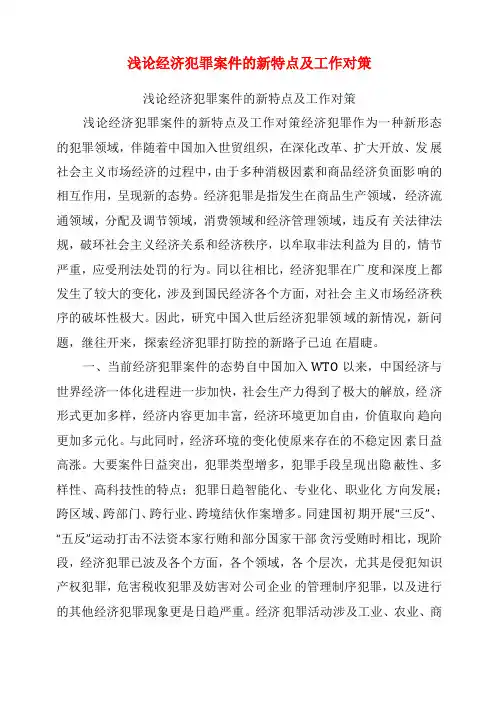 浅论经济犯罪案件的新特点及工作对策

浅论经济犯罪案件的新特点及工作对策

浅论经济犯罪案件的新特点及工作对策经济犯罪作为一种新形态的犯罪领域，伴随着中国加入世贸组织，在深化改革、扩大开放、发展社会主义市场经济的过程中，由于多种消极因素和商品经济负面影响的相互作用，呈现新的态势。经济犯罪是指发生在商品生产领域，经济流通领域，分配及调节领域，消费领域和经济管理领域，违反有关法律法规，破坏社会主义经济关系和经济秩序，以牟取非法利益为目的，情节严重，应受刑法处罚的行为。同以往相比，经济犯罪在广度和深度上都发生了较大的变化，涉及到国民经济各个方面，对社会主义市场经济秩序的破坏性极大。因此，研究中国入世后经济犯罪领域的新情况，新问题，继往开来，探索经济犯罪打防控的新路子已迫在眉睫。

一、当前经济犯罪案件的态势自中国加入WTO以来，中国经济与世界经济一体化进程进一步加快，社会生产力得到了极大的解放，经济形式更加多样，经济内容更加丰富，经济环境更加自由，价值取向趋向更加多元化。与此同时，经济环境的变化使原来存在的不稳定因素日益高涨。大要案件日益突出，犯罪类型增多，犯罪手段呈现出隐蔽性、多样性、高科技性的特点；犯罪日趋智能化、专业化、职业化方向发展；跨区域、跨部门、跨行业、跨境结伙作案增多。同建国初期开展“三反”、“五反”运动打击不法资本家行贿和部分国家干部贪污受贿时相比，现阶段，经济犯罪已波及各个方面，各个领域，各个层次，尤其是侵犯知识产权犯罪，危害税收犯罪及妨害对公司企业的管理制序犯罪，以及进行的其他经济犯罪现象更是日趋严重。经济犯罪活动涉及工业、农业、商